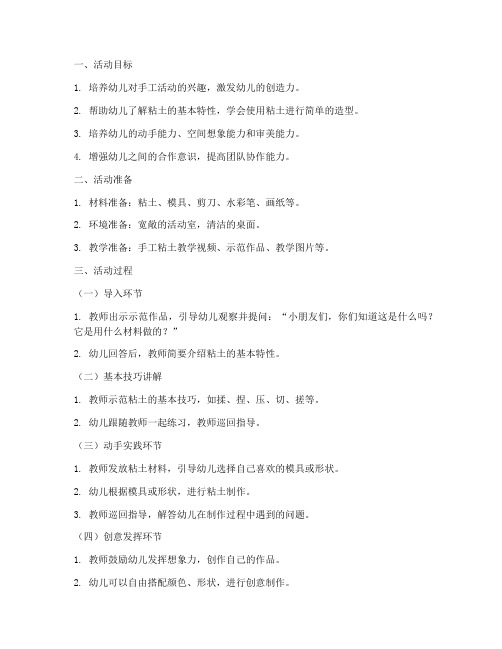 一、活动目标

1. 培养幼儿对手工活动的兴趣，激发幼儿的创造力。

2. 帮助幼儿了解粘土的基本特性，学会使用粘土进行简单的造型。

3. 培养幼儿的动手能力、空间想象能力和审美能力。

4. 增强幼儿之间的合作意识，提高团队协作能力。

二、活动准备

1. 材料准备：粘土、模具、剪刀、水彩笔、画纸等。

2. 环境准备：宽敞的活动室，清洁的桌面。

3. 教学准备：手工粘土教学视频、示范作品、教学图片等。

三、活动过程

（一）导入环节

1. 教师出示示范作品，引导幼儿观察并提问：“小朋友们，你们知道这是什么吗？它是用什么材料做的？”

2. 幼儿回答后，教师简要介绍粘土的基本特性。

（二）基本技巧讲解

1. 教师示范粘土的基本技巧，如揉、捏、压、切、搓等。

2. 幼儿跟随教师一起练习，教师巡回指导。

（三）动手实践环节

1. 教师发放粘土材料，引导幼儿选择自己喜欢的模具或形状。

2. 幼儿根据模具或形状，进行粘土制作。

3. 教师巡回指导，解答幼儿在制作过程中遇到的问题。

（四）创意发挥环节

1. 教师鼓励幼儿发挥想象力，创作自己的作品。

2. 幼儿可以自由搭配颜色、形状，进行创意制作。